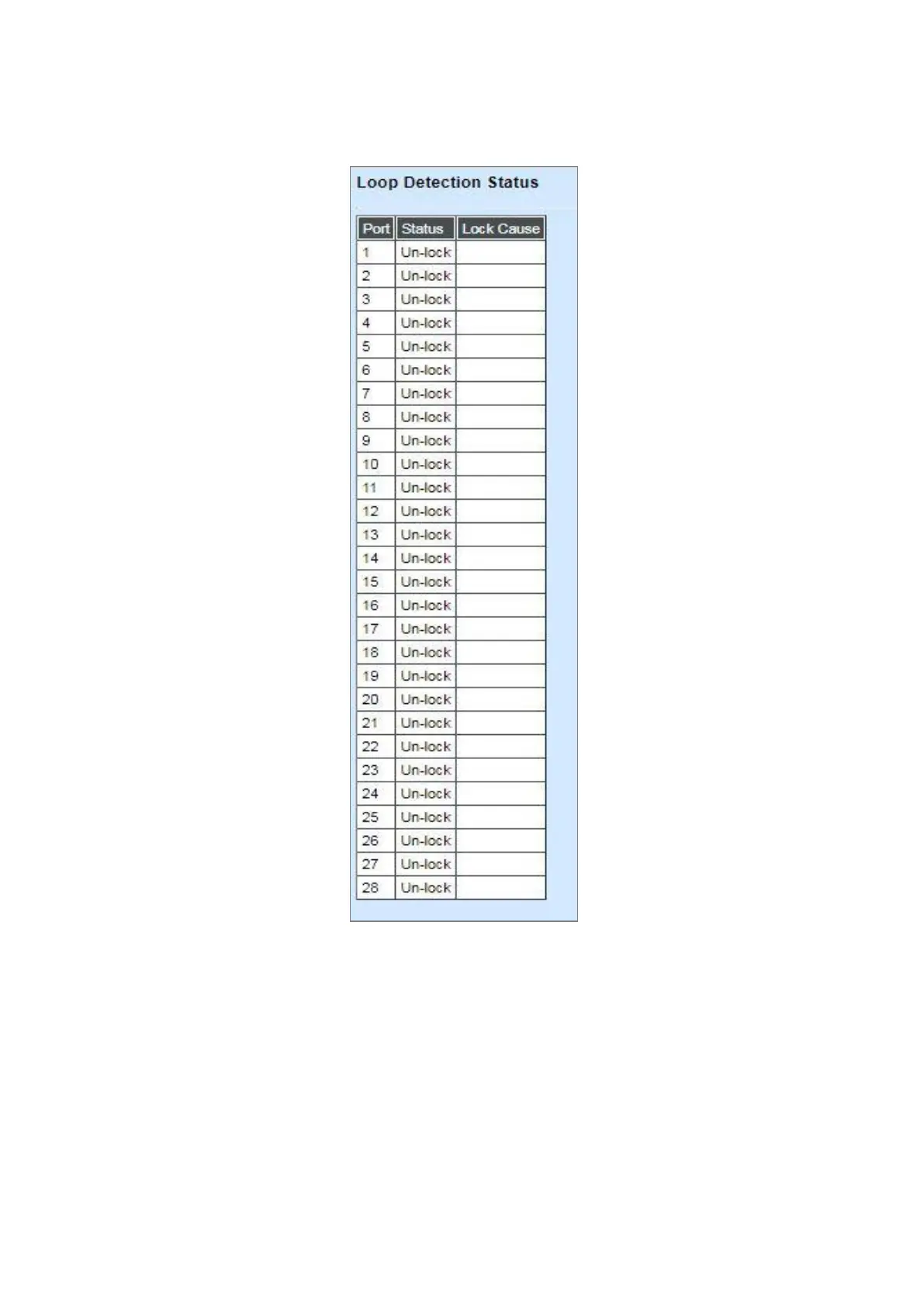 Loop Detection Status

| Port | Status | Lock Cause |
|---|---|---|
| 1 | Un-lock | |
| 2 | Un-lock | |
| 3 | Un-lock | |
| 4 | Un-lock | |
| 5 | Un-lock | |
| 6 | Un-lock | |
| 7 | Un-lock | |
| 8 | Un-lock | |
| 9 | Un-lock | |
| 10 | Un-lock | |
| 11 | Un-lock | |
| 12 | Un-lock | |
| 13 | Un-lock | |
| 14 | Un-lock | |
| 15 | Un-lock | |
| 16 | Un-lock | |
| 17 | Un-lock | |
| 18 | Un-lock | |
| 19 | Un-lock | |
| 20 | Un-lock | |
| 21 | Un-lock | |
| 22 | Un-lock | |
| 23 | Un-lock | |
| 24 | Un-lock | |
| 25 | Un-lock | |
| 26 | Un-lock | |
| 27 | Un-lock | |
| 28 | Un-lock | |